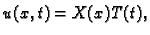 $u(x,t) = X(x)T(t),$